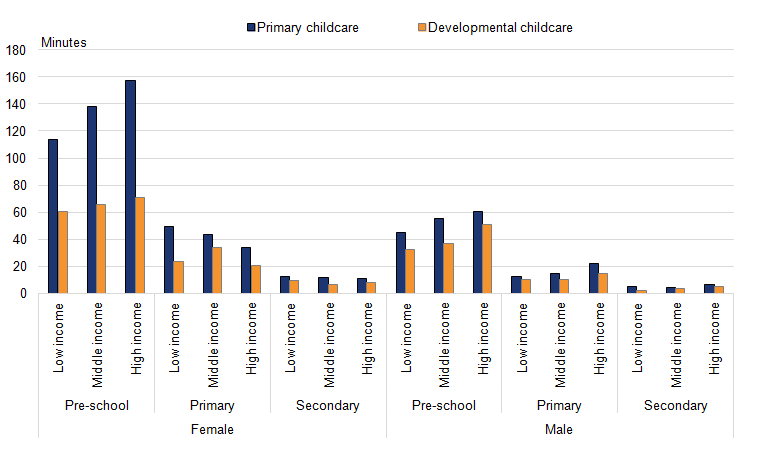 Primary childcare
Developmental childcare

Minutes

180
160
140
120
100
80
60
40
20
0

Low income
Middle income
High income
Low income
Middle income
High income
Low income
Middle income
High income
Low income
Middle income
High income
Low income
Middle income
High income
Low income
Middle income
High income

Pre-school
Primary
Secondary
Pre-school
Primary
Secondary

Female
Male